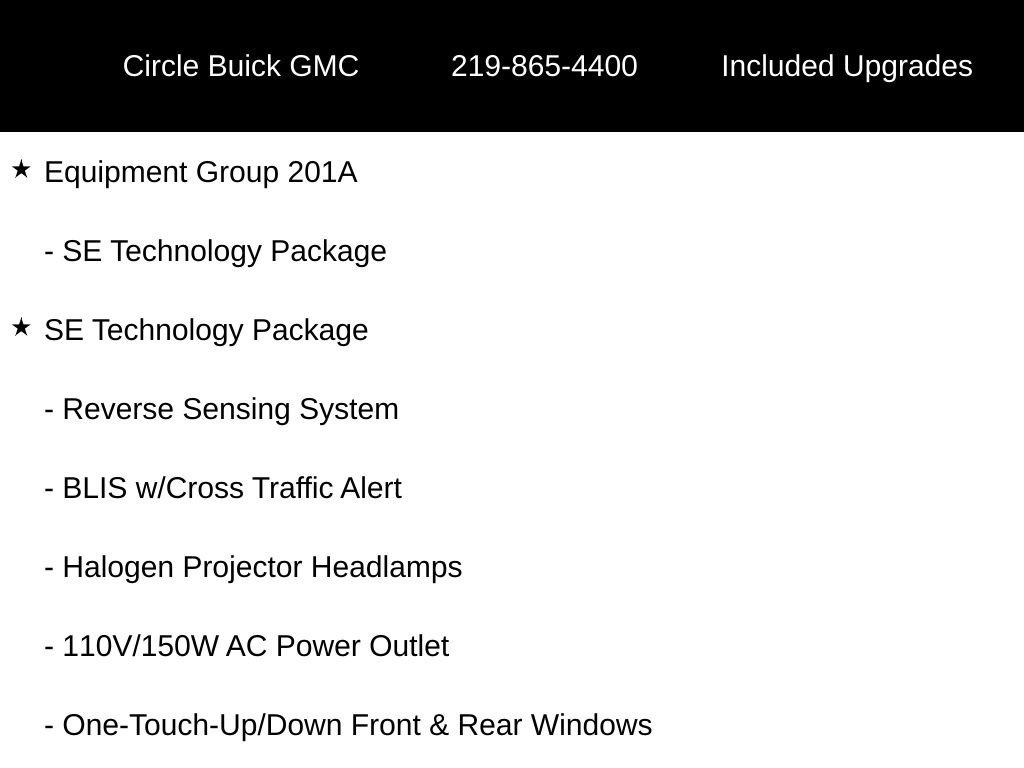 Circle Buick GMC 219-865-4400 Included Upgrades

★ Equipment Group 201A

- SE Technology Package

★ SE Technology Package

- Reverse Sensing System

- BLIS w/Cross Traffic Alert

- Halogen Projector Headlamps

- 110V/150W AC Power Outlet

- One-Touch-Up/Down Front & Rear Windows